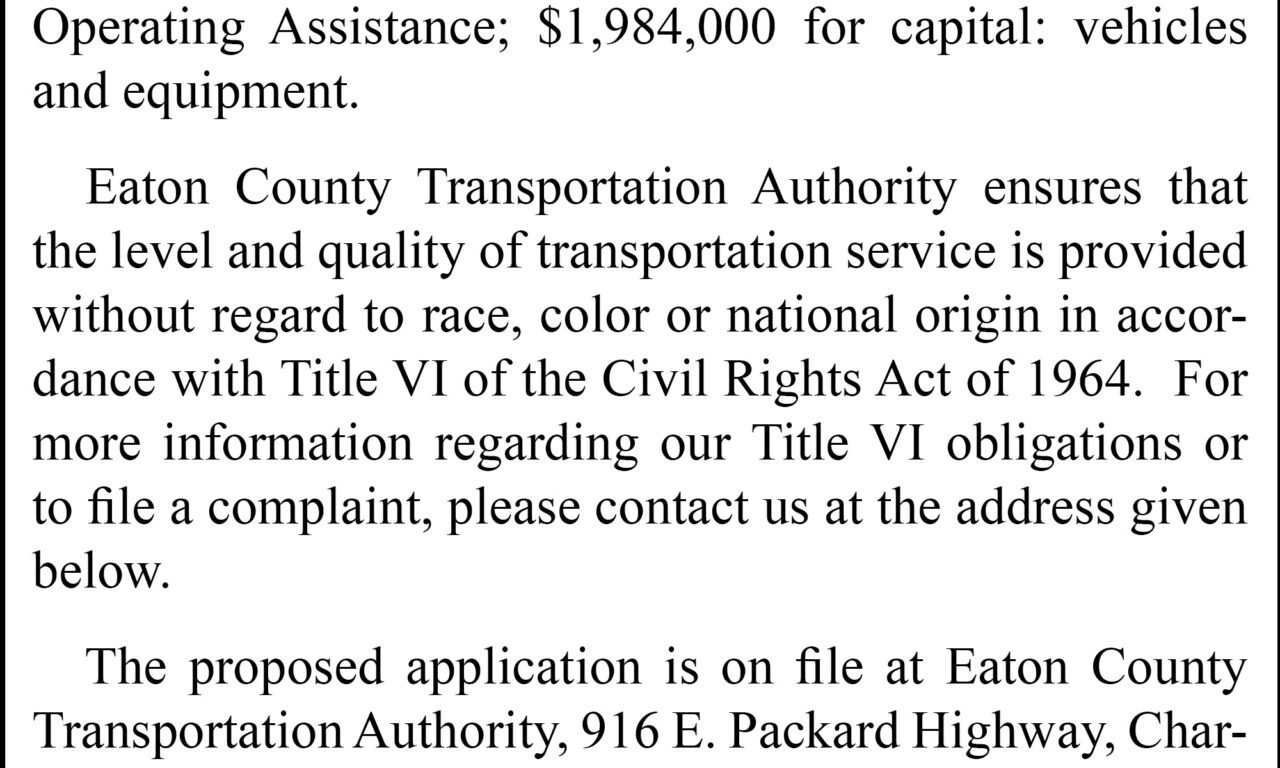 Operating Assistance; \$1,984,000 for capital: vehicles and equipment.

Eaton County Transportation Authority ensures that the level and quality of transportation service is provided without regard to race, color or national origin in accordance with Title VI of the Civil Rights Act of 1964. For more information regarding our Title VI obligations or to file a complaint, please contact us at the address given below.

The proposed application is on file at Eaton County Transportation Authority, 916 E. Packard Highway, Char-